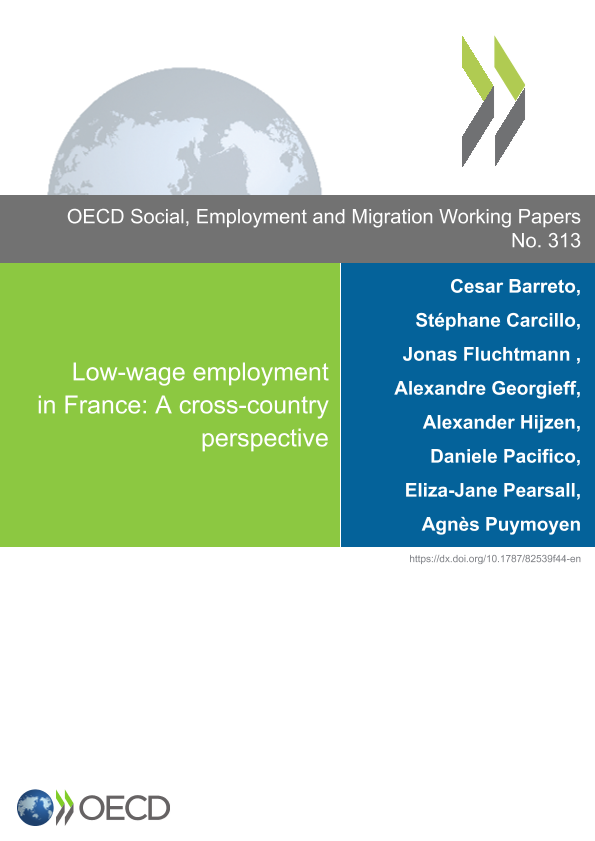 OECD Social, Employment and Migration Working Papers No. 313

Low-wage employment in France: A cross-country perspective

Cesar Barreto,
Stéphane Carcillo,
Jonas Fluchtmann ,
Alexandre Georgieff,
Alexander Hijzen,
Daniele Pacifico,
Eliza-Jane Pearsall,
Agnès Puymoyen

https://dx.doi.org/10.1787/82539f44-en

OECD